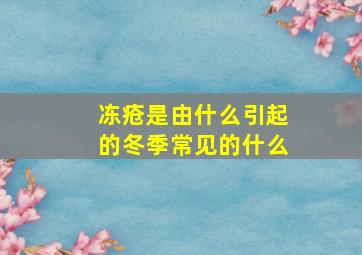 冻疮是由什么引起的冬季常见的什么